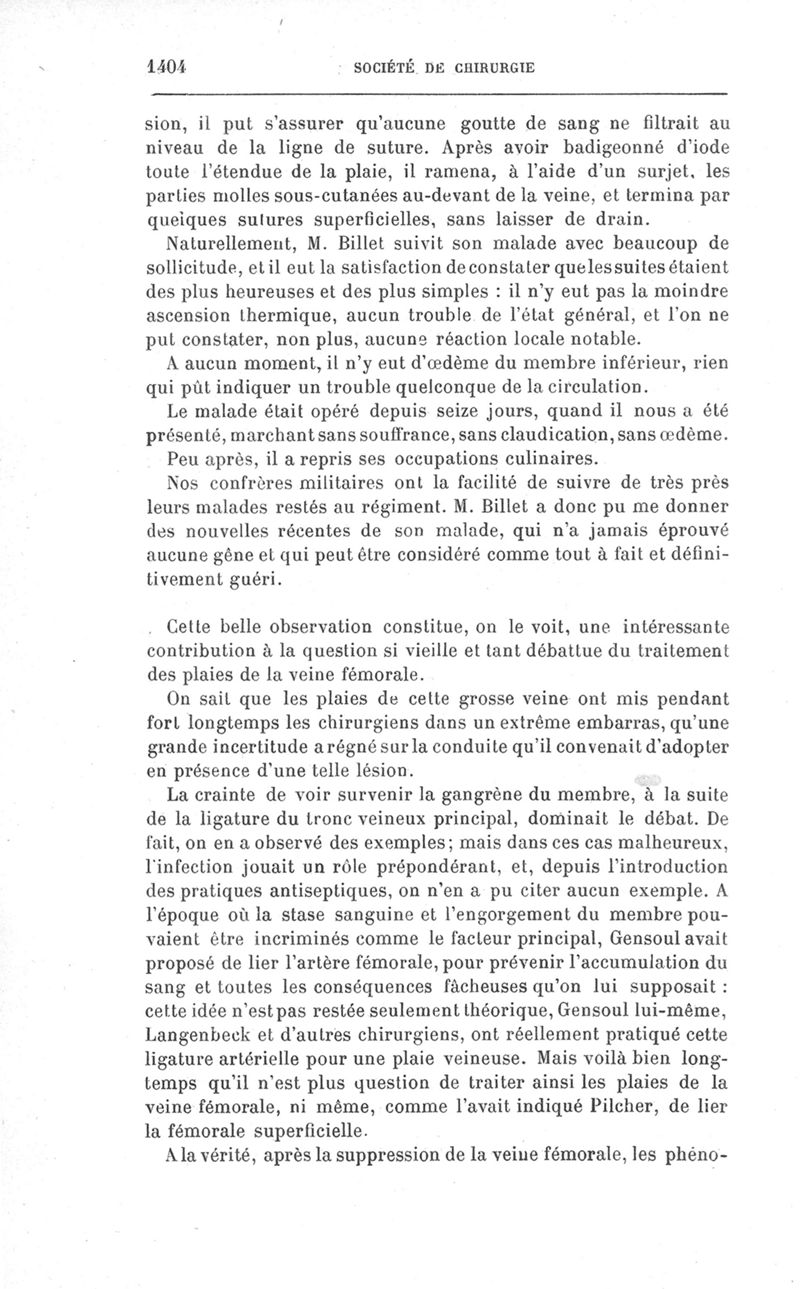 1404 SOCIÉTÉ DE CHIRURGIE

sion, il put s'assurer qu'aucune goutte de sang ne filtrait au niveau de la ligne de suture. Après avoir badigeonné d'iode toute l'étendue de la plaie, il ramena, à l'aide d'un surjet, les parties molles sous-cutanées au-devant de la veine, et termina par quelques sutures superficielles, sans laisser de drain.

Naturellement, M. Billet suivit son malade avec beaucoup de sollicitude, et il eut la satisfaction de constater que les suites étaient des plus heureuses et des plus simples : il n'y eut pas la moindre ascension thermique, aucun trouble de l'état général, et l'on ne put constater, non plus, aucune réaction locale notable.

A aucun moment, il n'y eut d'œdème du membre inférieur, rien qui pût indiquer un trouble quelconque de la circulation.

Le malade était opéré depuis seize jours, quand il nous a été présenté, marchant sans souffrance, sans claudication, sans œdème.

Peu après, il a repris ses occupations culinaires.

Nos confrères militaires ont la facilité de suivre de très près leurs malades restés au régiment. M. Billet a donc pu me donner des nouvelles récentes de son malade, qui n'a jamais éprouvé aucune gêne et qui peut être considéré comme tout à fait et définitivement guéri.

Cette belle observation constitue, on le voit, une intéressante contribution à la question si vieille et tant débattue du traitement des plaies de la veine fémorale.

On sait que les plaies de cette grosse veine ont mis pendant fort longtemps les chirurgiens dans un extrême embarras, qu'une grande incertitude a régné sur la conduite qu'il convenait d'adopter en présence d'une telle lésion.

La crainte de voir survenir la gangrène du membre, à la suite de la ligature du tronc veineux principal, dominait le débat. De fait, on en a observé des exemples; mais dans ces cas malheureux, l'infection jouait un rôle prépondérant, et, depuis l'introduction des pratiques antiseptiques, on n'en a pu citer aucun exemple. A l'époque où la stase sanguine et l'engorgement du membre pouvaient être incriminés comme le facteur principal, Gensoul avait proposé de lier l'artère fémorale, pour prévenir l'accumulation du sang et toutes les conséquences fâcheuses qu'on lui supposait : cette idée n'est pas restée seulement théorique, Gensoul lui-même, Langenbeck et d'autres chirurgiens, ont réellement pratiqué cette ligature artérielle pour une plaie veineuse. Mais voilà bien longtemps qu'il n'est plus question de traiter ainsi les plaies de la veine fémorale, ni même, comme l'avait indiqué Pilcher, de lier la fémorale superficielle.

A la vérité, après la suppression de la veine fémorale, les phéno-